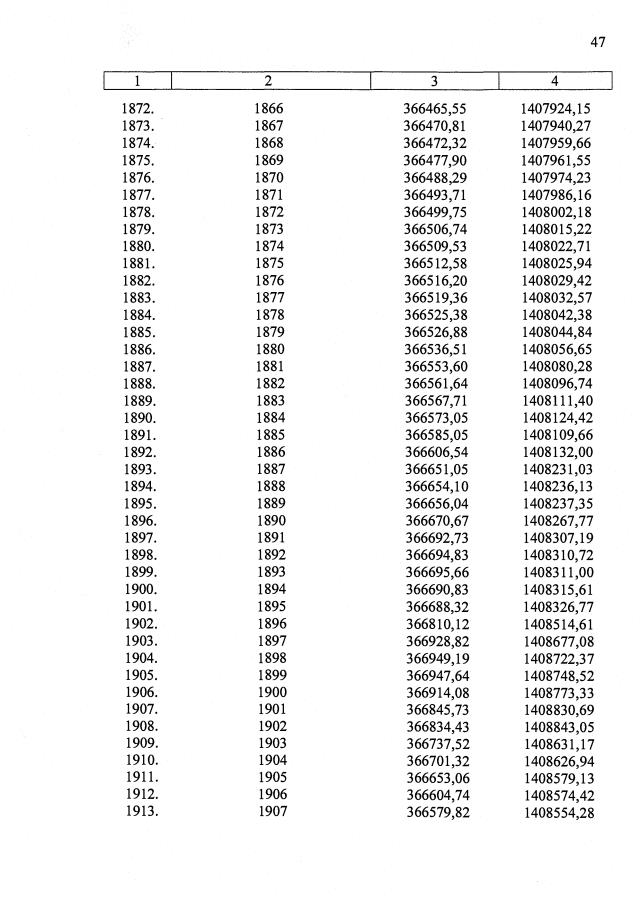 47

| 1 | 2 | 3 | 4 |
|---|---|---|---|
| 1872. | 1866 | 366465,55 | 1407924,15 |
| 1873. | 1867 | 366470,81 | 1407940,27 |
| 1874. | 1868 | 366472,32 | 1407959,66 |
| 1875. | 1869 | 366477,90 | 1407961,55 |
| 1876. | 1870 | 366488,29 | 1407974,23 |
| 1877. | 1871 | 366493,71 | 1407986,16 |
| 1878. | 1872 | 366499,75 | 1408002,18 |
| 1879. | 1873 | 366506,74 | 1408015,22 |
| 1880. | 1874 | 366509,53 | 1408022,71 |
| 1881. | 1875 | 366512,58 | 1408025,94 |
| 1882. | 1876 | 366516,20 | 1408029,42 |
| 1883. | 1877 | 366519,36 | 1408032,57 |
| 1884. | 1878 | 366525,38 | 1408042,38 |
| 1885. | 1879 | 366526,88 | 1408044,84 |
| 1886. | 1880 | 366536,51 | 1408056,65 |
| 1887. | 1881 | 366553,60 | 1408080,28 |
| 1888. | 1882 | 366561,64 | 1408096,74 |
| 1889. | 1883 | 366567,71 | 1408111,40 |
| 1890. | 1884 | 366573,05 | 1408124,42 |
| 1891. | 1885 | 366585,05 | 1408109,66 |
| 1892. | 1886 | 366606,54 | 1408132,00 |
| 1893. | 1887 | 366651,05 | 1408231,03 |
| 1894. | 1888 | 366654,10 | 1408236,13 |
| 1895. | 1889 | 366656,04 | 1408237,35 |
| 1896. | 1890 | 366670,67 | 1408267,77 |
| 1897. | 1891 | 366692,73 | 1408307,19 |
| 1898. | 1892 | 366694,83 | 1408310,72 |
| 1899. | 1893 | 366695,66 | 1408311,00 |
| 1900. | 1894 | 366690,83 | 1408315,61 |
| 1901. | 1895 | 366688,32 | 1408326,77 |
| 1902. | 1896 | 366810,12 | 1408514,61 |
| 1903. | 1897 | 366928,82 | 1408677,08 |
| 1904. | 1898 | 366949,19 | 1408722,37 |
| 1905. | 1899 | 366947,64 | 1408748,52 |
| 1906. | 1900 | 366914,08 | 1408773,33 |
| 1907. | 1901 | 366845,73 | 1408830,69 |
| 1908. | 1902 | 366834,43 | 1408843,05 |
| 1909. | 1903 | 366737,52 | 1408631,17 |
| 1910. | 1904 | 366701,32 | 1408626,94 |
| 1911. | 1905 | 366653,06 | 1408579,13 |
| 1912. | 1906 | 366604,74 | 1408574,42 |
| 1913. | 1907 | 366579,82 | 1408554,28 |